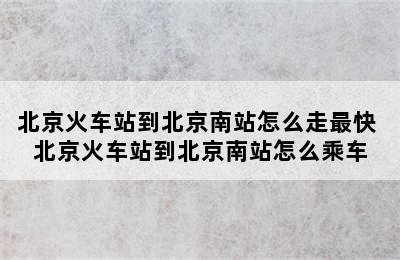 北京火车站到北京南站怎么走最快
北京火车站到北京南站怎么乘车